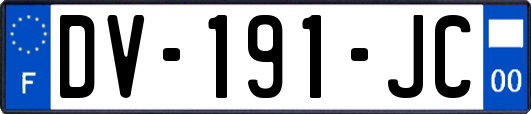 F

DV-191-JC

00